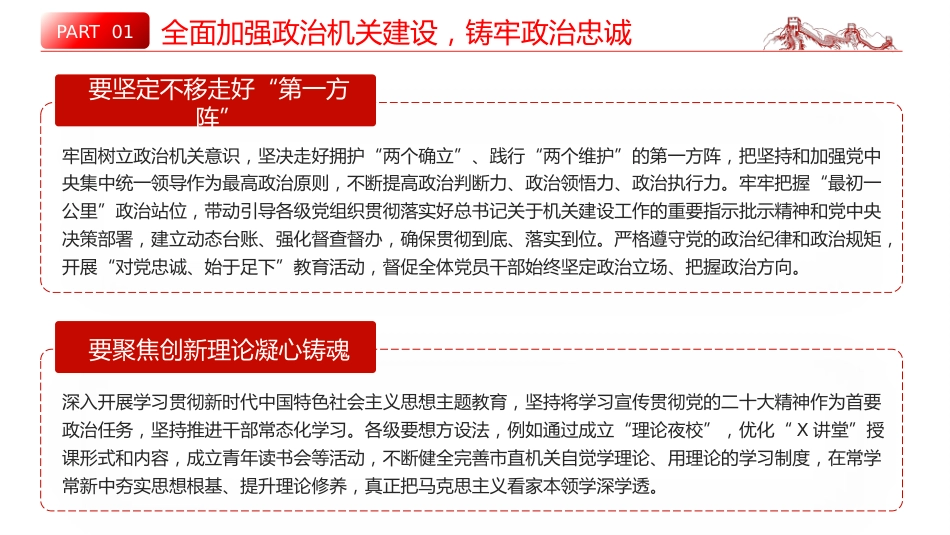 PART 01 全面加强政治机关建设，铸牢政治忠诚

要坚定不移走好“第一方阵”

牢固树立政治机关意识，坚决走好拥护“两个确立”、践行“两个维护”的第一方阵，把坚持和加强党中央集中统一领导作为最高政治原则，不断提高政治判断力、政治领悟力、政治执行力。牢牢把握“最初一公里”政治站位，带动引导各级党组织贯彻落实好总书记关于机关建设工作的重要指示批示精神和党中央决策部署，建立动态台账、强化督查督办，确保贯彻到底、落实到位。严格遵守党的政治纪律和政治规矩，开展“对党忠诚、始于足下”教育活动，督促全体党员干部始终坚定政治立场、把握政治方向。

要聚焦创新理论凝心铸魂

深入开展学习贯彻新时代中国特色社会主义思想主题教育，坚持将学习宣传贯彻党的二十大精神作为首要政治任务，坚持推进干部常态化学习。各级要想方设法，例如通过成立“理论夜校”，优化“X讲堂”授课形式和内容，成立青年读书会等活动，不断健全完善市直机关自觉学理论、用理论的学习制度，在常学常新中夯实思想根基、提升理论修养，真正把马克思主义看家本领学深学透。